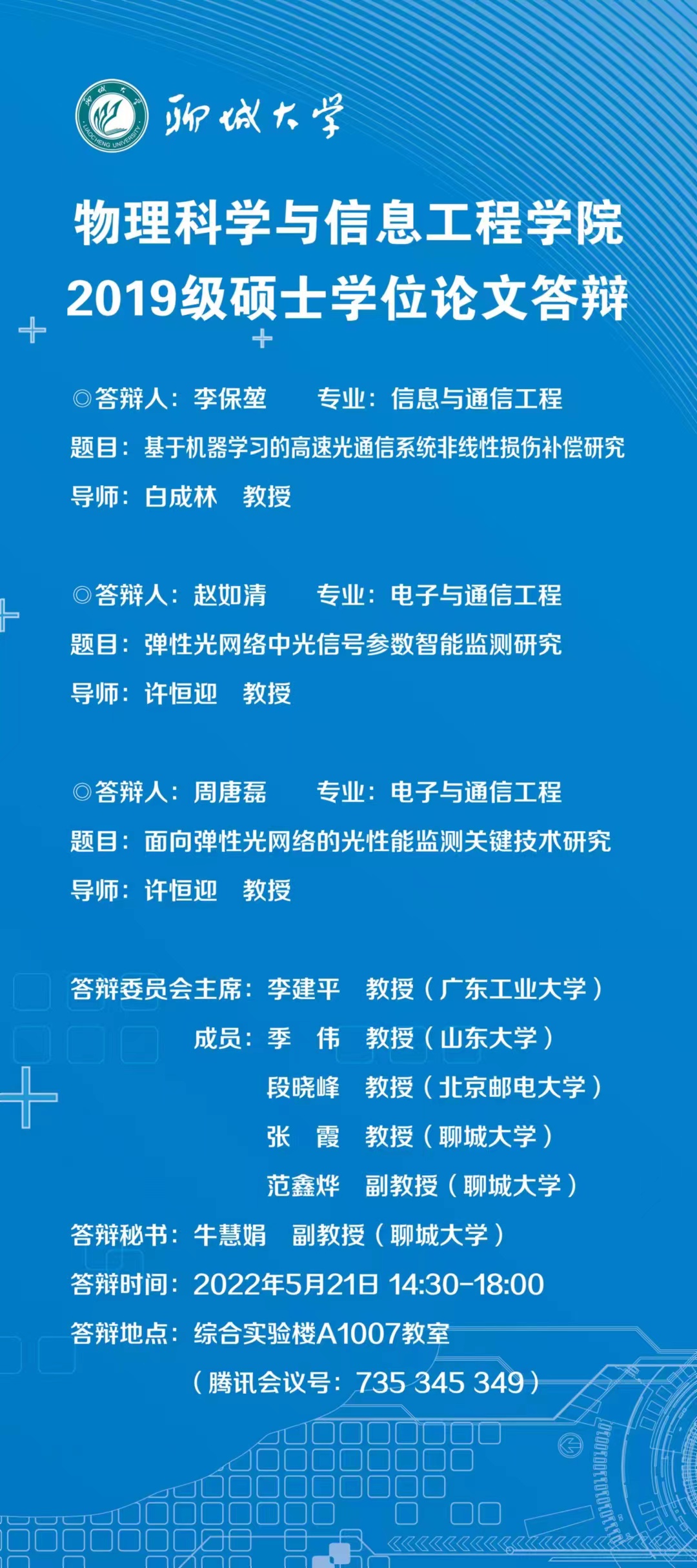 聊城大学

物理科学与信息工程学院
2019级硕士学位论文答辩

◎答辩人：李保堃 专业：信息与通信工程
题目：基于机器学习的高速光通信系统非线性损伤补偿研究
导师：白成林 教授

◎答辩人：赵如清 专业：电子与通信工程
题目：弹性光网络中光信号参数智能监测研究
导师：许恒迎 教授

◎答辩人：周唐磊 专业：电子与通信工程
题目：面向弹性光网络的光性能监测关键技术研究
导师：许恒迎 教授

答辩委员会主席：李建平 教授（广东工业大学）
成员：季 伟 教授（山东大学）
段晓峰 教授（北京邮电大学）
张 霞 教授（聊城大学）
范鑫烨 副教授（聊城大学）
答辩秘书：牛慧娟 副教授（聊城大学）
答辩时间：2022年5月21日 14:30-18:00
答辩地点：综合实验楼A1007教室
（腾讯会议号：735 345 349）